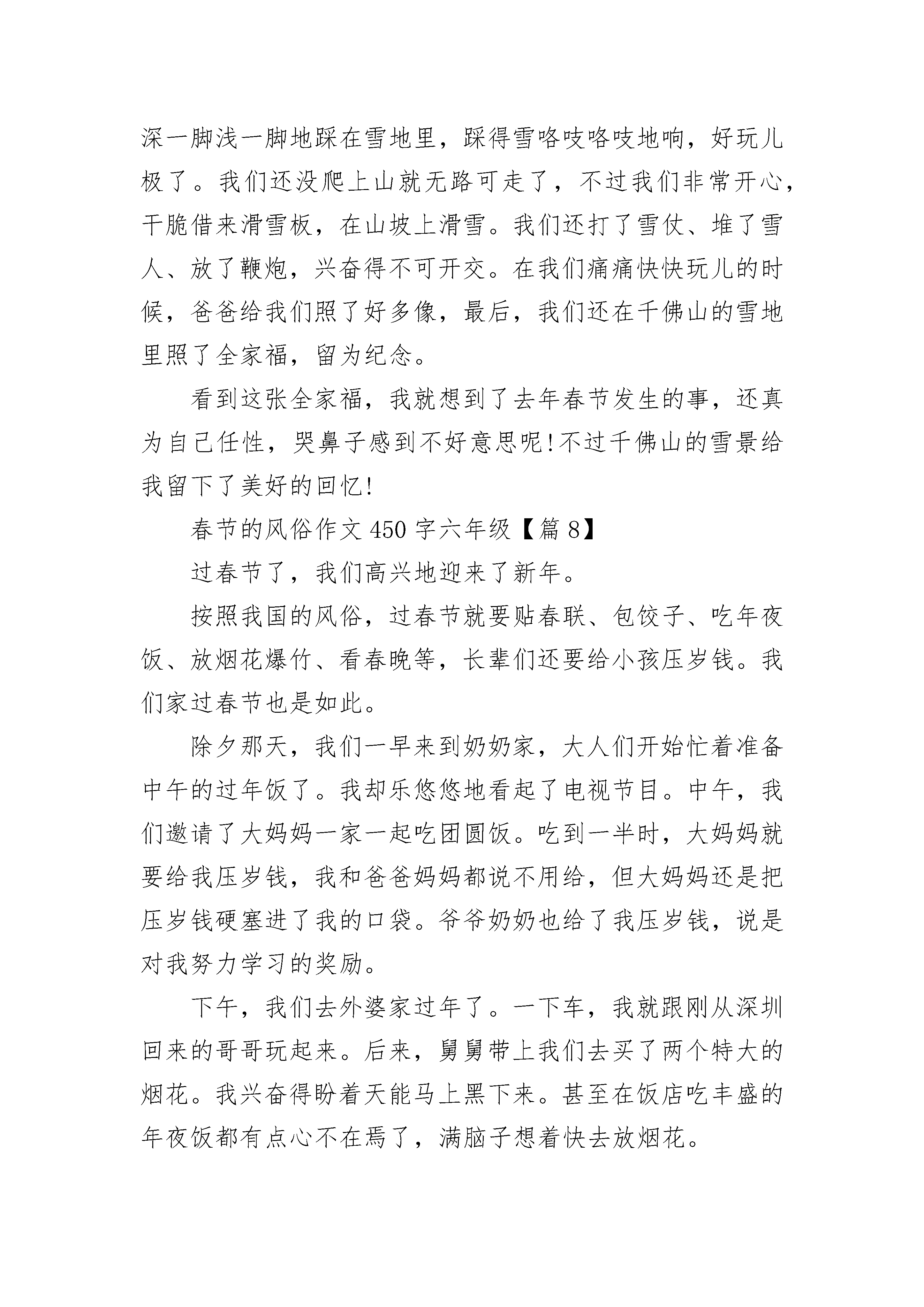 深一脚浅一脚地踩在雪地里，踩得雪咯吱咯吱地响，好玩儿极了。我们还没爬上山就无路可走了，不过我们非常开心，干脆借来滑雪板，在山坡上滑雪。我们还打了雪仗、堆了雪人、放了鞭炮，兴奋得不可开交。在我们痛痛快快玩儿的时候，爸爸给我们照了好多像，最后，我们还在千佛山的雪地里照了全家福，留为纪念。

看到这张全家福，我就想到了去年春节发生的事，还真为自己任性，哭鼻子感到不好意思呢!不过千佛山的雪景给我留下了美好的回忆!

春节的风俗作文450字六年级【篇8】

过春节了，我们高兴地迎来了新年。

按照我国的风俗，过春节就要贴春联、包饺子、吃年夜饭、放烟花爆竹、看春晚等，长辈们还要给小孩压岁钱。我们家过春节也是如此。

除夕那天，我们一早来到奶奶家，大人们开始忙着准备中午的过年饭了。我却乐悠悠地看起了电视节目。中午，我们邀请了大妈妈一家一起吃团圆饭。吃到一半时，大妈妈就要给我压岁钱，我和爸爸妈妈都说不用给，但大妈妈还是把压岁钱硬塞进了我的口袋。爷爷奶奶也给了我压岁钱，说是对我努力学习的奖励。

下午，我们去外婆家过年了。一下车，我就跟刚从深圳回来的哥哥玩起来。后来，舅舅带上我们去买了两个特大的烟花。我兴奋得盼着天能马上黑下来。甚至在饭店吃丰盛的年夜饭都有点心不在焉了，满脑子想着快去放烟花。